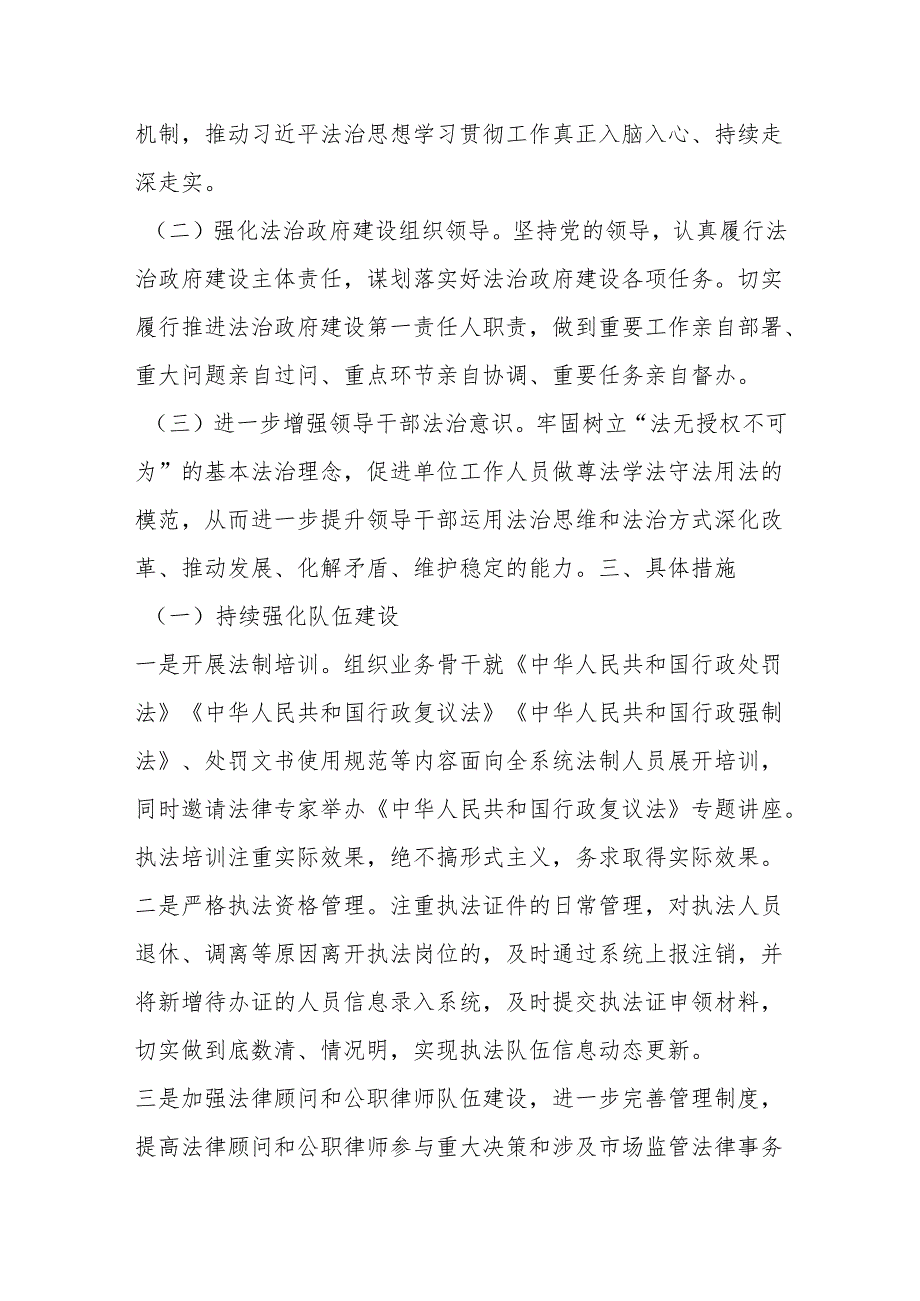 机制，推动习近平法治思想学习贯彻工作真正入脑入心、持续走深走实。

（二）强化法治政府建设组织领导。坚持党的领导，认真履行法治政府建设主体责任，谋划落实好法治政府建设各项任务。切实履行推进法治政府建设第一责任人职责，做到重要工作亲自部署、重大问题亲自过问、重点环节亲自协调、重要任务亲自督办。

（三）进一步增强领导干部法治意识。牢固树立“法无授权不可为”的基本法治理念，促进单位工作人员做尊法学法守法用法的模范，从而进一步提升领导干部运用法治思维和法治方式深化改革、推动发展、化解矛盾、维护稳定的能力。三、具体措施

（一）持续强化队伍建设

一是开展法制培训。组织业务骨干就《中华人民共和国行政处罚法》《中华人民共和国行政复议法》《中华人民共和国行政强制法》、处罚文书使用规范等内容面向全系统法制人员展开培训，同时邀请法律专家举办《中华人民共和国行政复议法》专题讲座。执法培训注重实际效果，绝不搞形式主义，务求取得实际效果。

二是严格执法资格管理。注重执法证件的日常管理，对执法人员退休、调离等原因离开执法岗位的，及时通过系统上报注销，并将新增待办证的人员信息录入系统，及时提交执法证申领材料，切实做到底数清、情况明，实现执法队伍信息动态更新。

三是加强法律顾问和公职律师队伍建设，进一步完善管理制度，提高法律顾问和公职律师参与重大决策和涉及市场监管法律事务